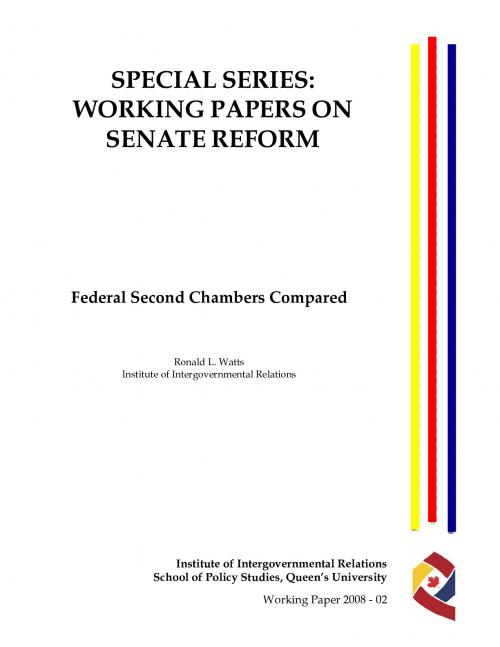 SPECIAL SERIES: WORKING PAPERS ON SENATE REFORM

Federal Second Chambers Compared

Ronald L. Watts
Institute of Intergovernmental Relations

Institute of Intergovernmental Relations
School of Policy Studies, Queen's University

Working Paper 2008 - 02